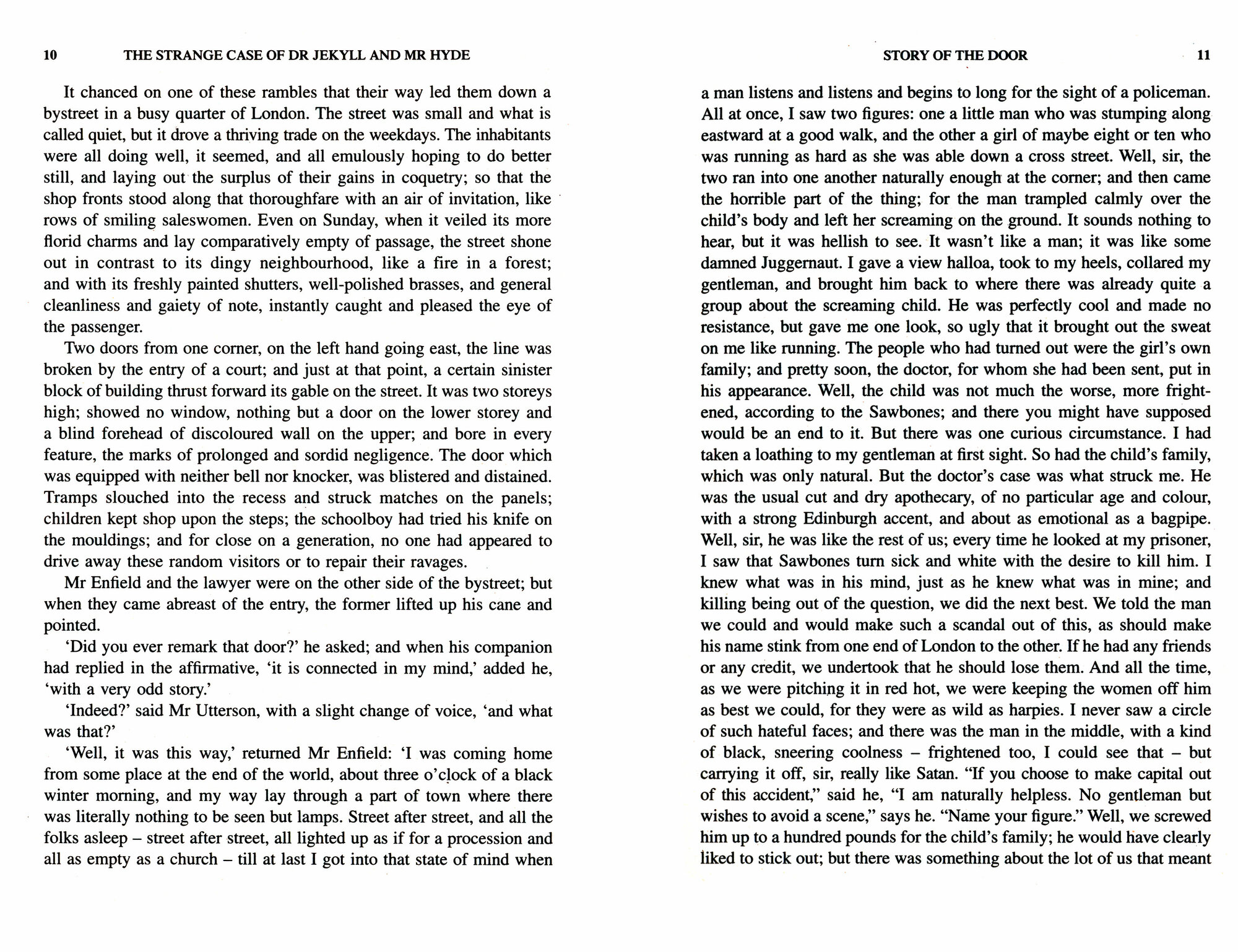 10 THE STRANGE CASE OF DR JEKYLL AND MR HYDE

It chanced on one of these rambles that their way led them down a bystreet in a busy quarter of London. The street was small and what is called quiet, but it drove a thriving trade on the weekdays. The inhabitants were all doing well, it seemed, and all emulously hoping to do better still, and laying out the surplus of their gains in coquetry; so that the shop fronts stood along that thoroughfare with an air of invitation, like rows of smiling saleswomen. Even on Sunday, when it veiled its more florid charms and lay comparatively empty of passage, the street shone out in contrast to its dingy neighbourhood, like a fire in a forest; and with its freshly painted shutters, well-polished brasses, and general cleanliness and gaiety of note, instantly caught and pleased the eye of the passenger.

Two doors from one corner, on the left hand going east, the line was broken by the entry of a court; and just at that point, a certain sinister block of building thrust forward its gable on the street. It was two storeys high; showed no window, nothing but a door on the lower storey and a blind forehead of discoloured wall on the upper; and bore in every feature, the marks of prolonged and sordid negligence. The door which was equipped with neither bell nor knocker, was blistered and distained. Tramps slouched into the recess and struck matches on the panels; children kept shop upon the steps; the schoolboy had tried his knife on the mouldings; and for close on a generation, no one had appeared to drive away these random visitors or to repair their ravages.

Mr Enfield and the lawyer were on the other side of the bystreet; but when they came abreast of the entry, the former lifted up his cane and pointed.

'Did you ever remark that door?' he asked; and when his companion had replied in the affirmative, 'it is connected in my mind,' added he, 'with a very odd story.'

'Indeed?' said Mr Utterson, with a slight change of voice, 'and what was that?'

'Well, it was this way,' returned Mr Enfield: 'I was coming home from some place at the end of the world, about three o'clock of a black winter morning, and my way lay through a part of town where there was literally nothing to be seen but lamps. Street after street, and all the folks asleep – street after street, all lighted up as if for a procession and all as empty as a church – till at last I got into that state of mind when

STORY OF THE DOOR 11

a man listens and listens and begins to long for the sight of a policeman. All at once, I saw two figures: one a little man who was stumping along eastward at a good walk, and the other a girl of maybe eight or ten who was running as hard as she was able down a cross street. Well, sir, the two ran into one another naturally enough at the corner; and then came the horrible part of the thing; for the man trampled calmly over the child's body and left her screaming on the ground. It sounds nothing to hear, but it was hellish to see. It wasn't like a man; it was like some damned Juggernaut. I gave a view halloa, took to my heels, collared my gentleman, and brought him back to where there was already quite a group about the screaming child. He was perfectly cool and made no resistance, but gave me one look, so ugly that it brought out the sweat on me like running. The people who had turned out were the girl's own family; and pretty soon, the doctor, for whom she had been sent, put in his appearance. Well, the child was not much the worse, more frightened, according to the Sawbones; and there you might have supposed would be an end to it. But there was one curious circumstance. I had taken a loathing to my gentleman at first sight. So had the child's family, which was only natural. But the doctor's case was what struck me. He was the usual cut and dry apothecary, of no particular age and colour, with a strong Edinburgh accent, and about as emotional as a bagpipe. Well, sir, he was like the rest of us; every time he looked at my prisoner, I saw that Sawbones turn sick and white with the desire to kill him. I knew what was in his mind, just as he knew what was in mine; and killing being out of the question, we did the next best. We told the man we could and would make such a scandal out of this, as should make his name stink from one end of London to the other. If he had any friends or any credit, we undertook that he should lose them. And all the time, as we were pitching it in red hot, we were keeping the women off him as best we could, for they were as wild as harpies. I never saw a circle of such hateful faces; and there was the man in the middle, with a kind of black, sneering coolness – frightened too, I could see that – but carrying it off, sir, really like Satan. "If you choose to make capital out of this accident," said he, "I am naturally helpless. No gentleman but wishes to avoid a scene," says he. "Name your figure." Well, we screwed him up to a hundred pounds for the child's family; he would have clearly liked to stick out; but there was something about the lot of us that meant